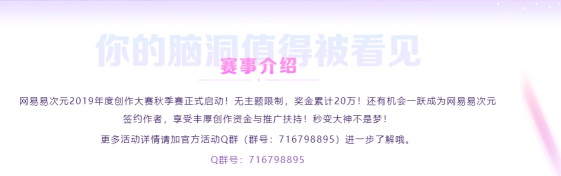 你的脑洞值得被看见

赛事介绍

网易易次元2019年度创作大赛秋季赛正式启动！无主题限制，奖金累计20万！还有机会一跃成为网易易次元签约作者，享受丰厚创作资金与推广扶持！秒变大神不是梦！

更多活动详情请加官方活动Q群（群号：716798895）进一步了解哦。

Q群号：716798895